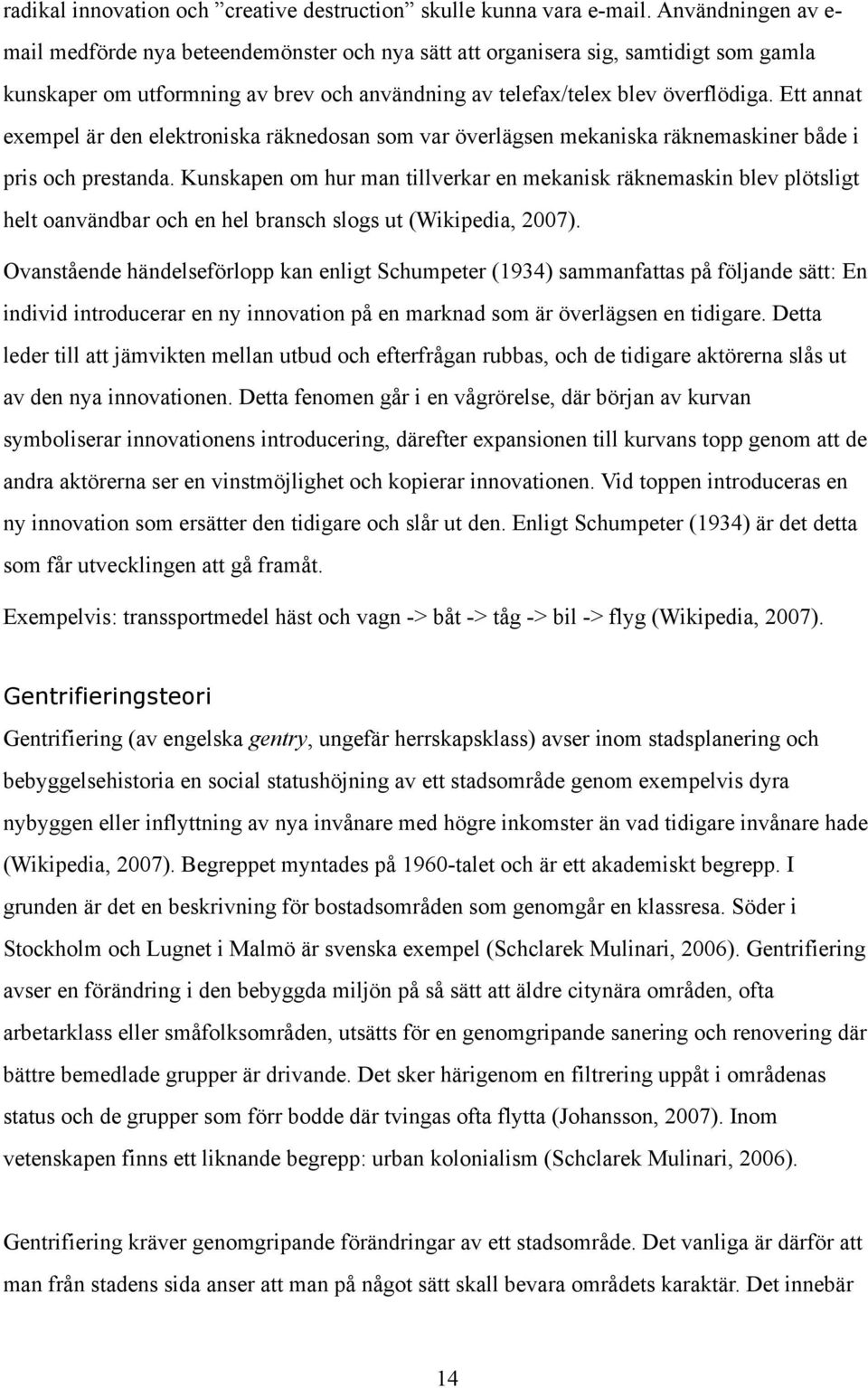 radikal innovation och ”creative destruction” skulle kunna vara e-mail. Användningen av e-mail medförde nya beteendemönster och nya sätt att organisera sig, samtidigt som gamla kunskaper om utformning av brev och användning av telefax/telex blev överflödiga. Ett annat exempel är den elektroniska räknedosan som var överlägsen mekaniska räknemaskiner både i pris och prestanda. Kunskapen om hur man tillverkar en mekanisk räknemaskin blev plötsligt helt oanvändbar och en hel bransch slogs ut (Wikipedia, 2007).

Ovanstående händelseförlopp kan enligt Schumpeter (1934) sammanfattas på följande sätt: En individ introducerar en ny innovation på en marknad som är överlägsen en tidigare. Detta leder till att jämvikten mellan utbud och efterfrågan rubbas, och de tidigare aktörerna slås ut av den nya innovationen. Detta fenomen går i en vågrörelse, där början av kurvan symboliserar innovationens introducering, därefter expansionen till kurvans topp genom att de andra aktörerna ser en vinstmöjlighet och kopierar innovationen. Vid toppen introduceras en ny innovation som ersätter den tidigare och slår ut den. Enligt Schumpeter (1934) är det detta som får utvecklingen att gå framåt.

Exempelvis: transsportmedel häst och vagn -> båt -> tåg -> bil -> flyg (Wikipedia, 2007).

Gentrifieringsteori

Gentrifiering (av engelska gentry, ungefär herrskapsklass) avser inom stadsplanering och bebyggelsehistoria en social statushöjning av ett stadsområde genom exempelvis dyra nybyggen eller inflyttning av nya invånare med högre inkomster än vad tidigare invånare hade (Wikipedia, 2007). Begreppet myntades på 1960-talet och är ett akademiskt begrepp. I grunden är det en beskrivning för bostadsområden som genomgår en klassresa. Söder i Stockholm och Lugnet i Malmö är svenska exempel (Schclarek Mulinari, 2006). Gentrifiering avser en förändring i den bebyggda miljön på så sätt att äldre citynära områden, ofta arbetarklass eller småfolksområden, utsätts för en genomgripande sanering och renovering där bättre bemedlade grupper är drivande. Det sker härigenom en filtrering uppåt i områdenas status och de grupper som förr bodde där tvingas ofta flytta (Johansson, 2007). Inom vetenskapen finns ett liknande begrepp: urban kolonialism (Schclarek Mulinari, 2006).

Gentrifiering kräver genomgripande förändringar av ett stadsområde. Det vanliga är därför att man från stadens sida anser att man på något sätt skall bevara områdets karaktär. Det innebär

14